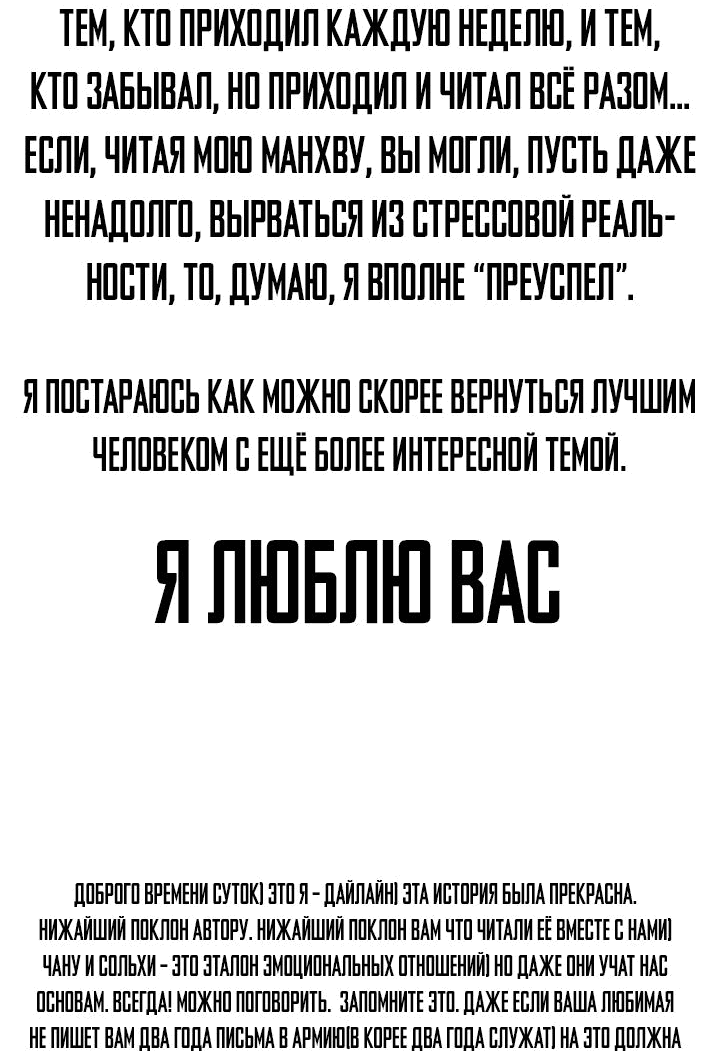 ТЕМ, КТО ПРИХОДИЛ КАЖДУЮ НЕДЕЛЮ, И ТЕМ, КТО ЗАБЫВАЛ, НО ПРИХОДИЛ И ЧИТАЛ ВСЁ РАЗОМ... ЕСЛИ, ЧИТАЯ МОЮ МАНХВУ, ВЫ МОГЛИ, ПУСТЬ ДАЖЕ НЕНАДОЛГО, ВЫРВАТЬСЯ ИЗ СТРЕССОВОЙ РЕАЛЬНОСТИ, ТО, ДУМАЮ, Я ВПОЛНЕ "ПРЕУСПЕЛ".

Я ПОСТАРАЮСЬ КАК МОЖНО СКОРЕЕ ВЕРНУТЬСЯ ЛУЧШИМ ЧЕЛОВЕКОМ С ЕЩЁ БОЛЕЕ ИНТЕРЕСНОЙ ТЕМОЙ.

Я ЛЮБЛЮ ВАС

ДОБРОГО ВРЕМЕНИ СУТОК) ЭТО Я - ДАЙЛАЙН) ЭТА ИСТОРИЯ БЫЛА ПРЕКРАСНА. НИЖАЙШИЙ ПОКЛОН АВТОРУ. НИЖАЙШИЙ ПОКЛОН ВАМ ЧТО ЧИТАЛИ ЕЁ ВМЕСТЕ С НАМИ) ЧАНУ И СОЛЬХИ - ЭТО ЭТАЛОН ЭМОЦИОНАЛЬНЫХ ОТНОШЕНИЙ) НО ДАЖЕ ОНИ УЧАТ НАС ОСНОВАМ. ВСЕГДА! МОЖНО ПОГОВОРИТЬ. ЗАПОМНИТЕ ЭТО. ДАЖЕ ЕСЛИ ВАША ЛЮБИМАЯ НЕ ПИШЕТ ВАМ ДВА ГОДА ПИСЬМА В АРМИЮ(В КОРЕЕ ДВА ГОДА СЛУЖАТ) НА ЭТО ДОЛЖНА